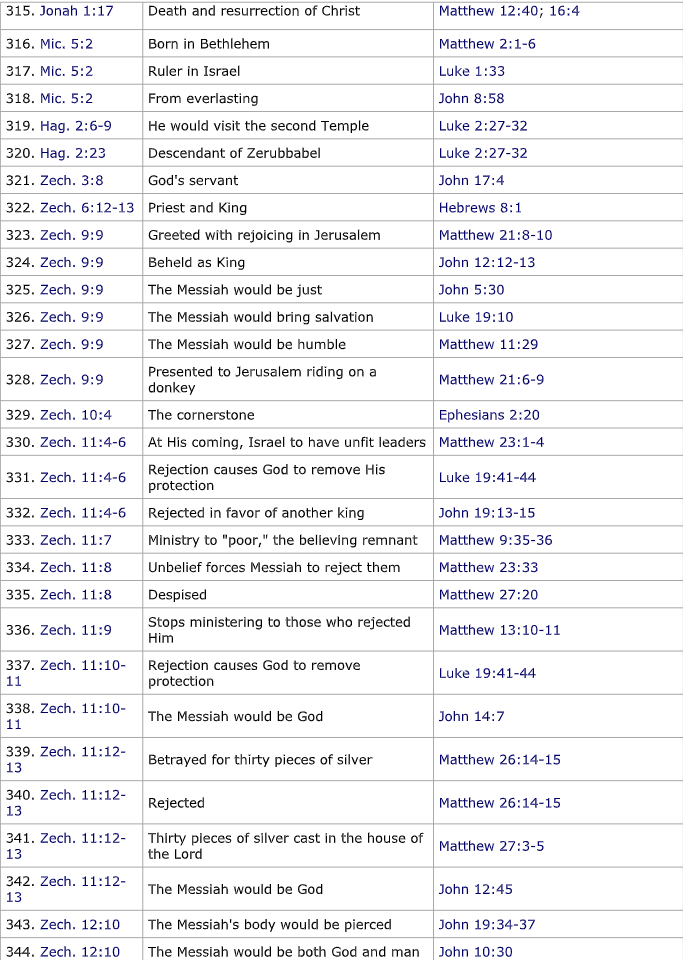 | | | |
|---|---|---|
| 315. Jonah 1:17 | Death and resurrection of Christ | Matthew 12:40; 16:4 |
| 316. Mic. 5:2 | Born in Bethlehem | Matthew 2:1-6 |
| 317. Mic. 5:2 | Ruler in Israel | Luke 1:33 |
| 318. Mic. 5:2 | From everlasting | John 8:58 |
| 319. Hag. 2:6-9 | He would visit the second Temple | Luke 2:27-32 |
| 320. Hag. 2:23 | Descendant of Zerubbabel | Luke 2:27-32 |
| 321. Zech. 3:8 | God's servant | John 17:4 |
| 322. Zech. 6:12-13 | Priest and King | Hebrews 8:1 |
| 323. Zech. 9:9 | Greeted with rejoicing in Jerusalem | Matthew 21:8-10 |
| 324. Zech. 9:9 | Beheld as King | John 12:12-13 |
| 325. Zech. 9:9 | The Messiah would be just | John 5:30 |
| 326. Zech. 9:9 | The Messiah would bring salvation | Luke 19:10 |
| 327. Zech. 9:9 | The Messiah would be humble | Matthew 11:29 |
| 328. Zech. 9:9 | Presented to Jerusalem riding on a donkey | Matthew 21:6-9 |
| 329. Zech. 10:4 | The cornerstone | Ephesians 2:20 |
| 330. Zech. 11:4-6 | At His coming, Israel to have unfit leaders | Matthew 23:1-4 |
| 331. Zech. 11:4-6 | Rejection causes God to remove His protection | Luke 19:41-44 |
| 332. Zech. 11:4-6 | Rejected in favor of another king | John 19:13-15 |
| 333. Zech. 11:7 | MInistry to "poor," the believing remnant | Matthew 9:35-36 |
| 334. Zech. 11:8 | Unbelief forces Messiah to reject them | Matthew 23:33 |
| 335. Zech. 11:8 | Despised | Matthew 27:20 |
| 336. Zech. 11:9 | Stops ministering to those who rejected Him | Matthew 13:10-11 |
| 337. Zech. 11:10-11 | Rejection causes God to remove protection | Luke 19:41-44 |
| 338. Zech. 11:10-11 | The Messiah would be God | John 14:7 |
| 339. Zech. 11:12-13 | Betrayed for thirty pieces of silver | Matthew 26:14-15 |
| 340. Zech. 11:12-13 | Rejected | Matthew 26:14-15 |
| 341. Zech. 11:12-13 | Thirty pieces of silver cast in the house of the Lord | Matthew 27:3-5 |
| 342. Zech. 11:12-13 | The Messiah would be God | John 12:45 |
| 343. Zech. 12:10 | The Messiah's body would be pierced | John 19:34-37 |
| 344. Zech. 12:10 | The Messiah would be both God and man | John 10:30 |